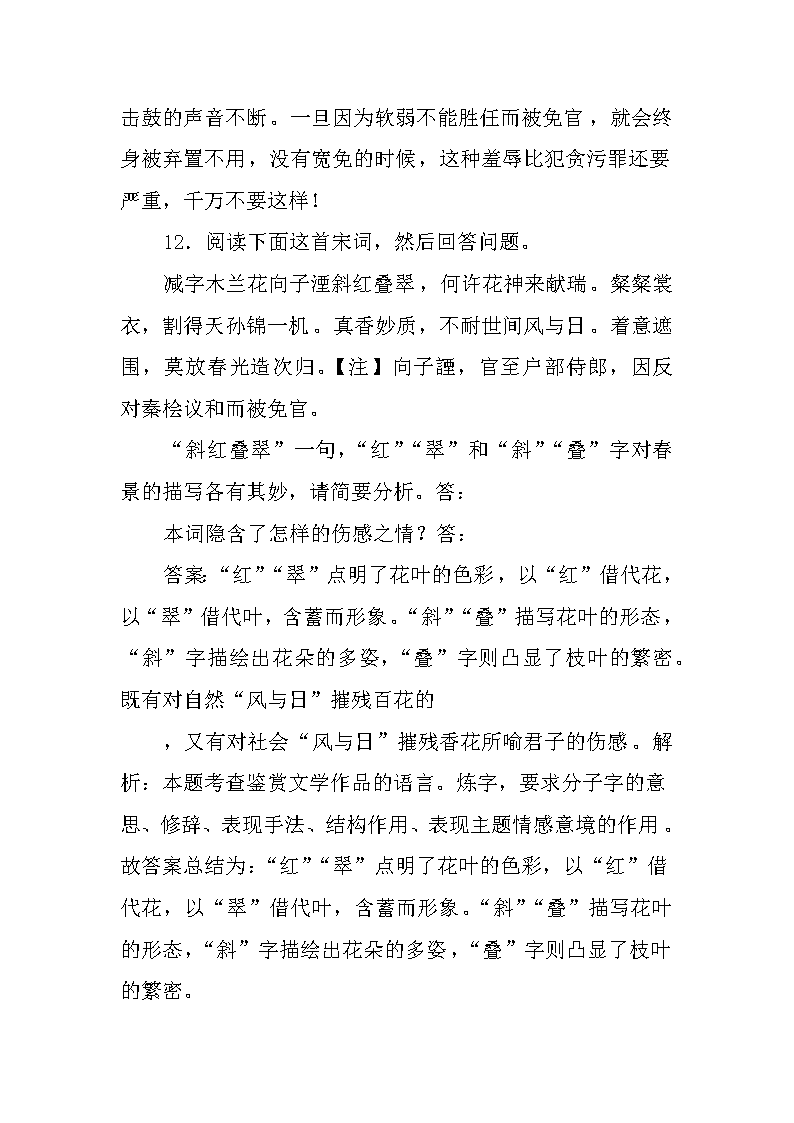 击鼓的声音不断。一旦因为软弱不能胜任而被免官，就会终身被弃置不用，没有宽免的时候，这种羞辱比犯贪污罪还要严重，千万不要这样！

12．阅读下面这首宋词，然后回答问题。

减字木兰花向子湮斜红叠翠，何许花神来献瑞。粲粲裳衣，割得天孙锦一机。真香妙质，不耐世间风与日。着意遮围，莫放春光造次归。【注】向子諲，官至户部侍郎，因反对秦桧议和而被免官。

“斜红叠翠”一句，“红”“翠”和“斜”“叠”字对春景的描写各有其妙，请简要分析。答：

本词隐含了怎样的伤感之情？答：

答案：“红”“翠”点明了花叶的色彩，以“红”借代花，以“翠”借代叶，含蓄而形象。“斜”“叠”描写花叶的形态，“斜”字描绘出花朵的多姿，“叠”字则凸显了枝叶的繁密。既有对自然“风与日”摧残百花的

，又有对社会“风与日”摧残香花所喻君子的伤感。解析：本题考查鉴赏文学作品的语言。炼字，要求分子字的意思、修辞、表现手法、结构作用、表现主题情感意境的作用。故答案总结为：“红”“翠”点明了花叶的色彩，以“红”借代花，以“翠”借代叶，含蓄而形象。“斜”“叠”描写花叶的形态，“斜”字描绘出花朵的多姿，“叠”字则凸显了枝叶的繁密。